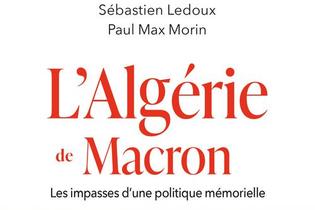 Sébastien Ledoux
Paul Max Morin

L'Algérie de Macron

Les impasses d'une politique mémorielle